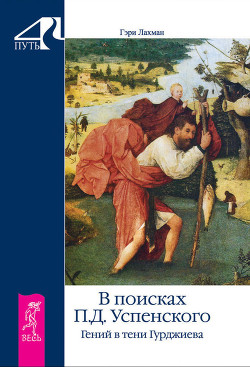 ПУТЬ

Гэри Лахман

В поисках П.Д. Успенского

Гений в тени Гурджиева

ВЕСЬ